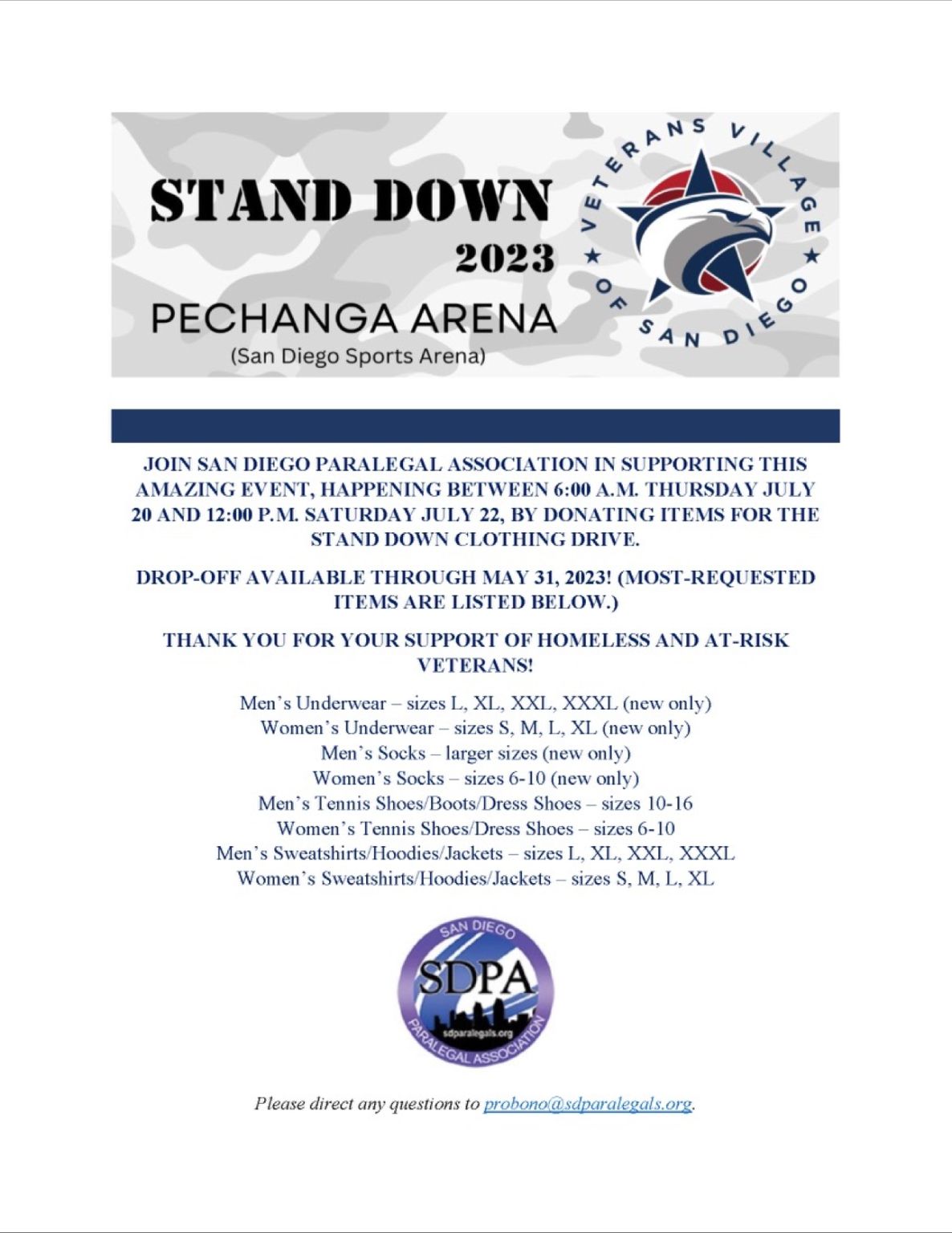 STAND DOWN
2023
PECHANGA ARENA
(San Diego Sports Arena)

VETERANS VILLAGE OF SAN DIEGO

JOIN SAN DIEGO PARALEGAL ASSOCIATION IN SUPPORTING THIS AMAZING EVENT, HAPPENING BETWEEN 6:00 A.M. THURSDAY JULY 20 AND 12:00 P.M. SATURDAY JULY 22, BY DONATING ITEMS FOR THE STAND DOWN CLOTHING DRIVE.

DROP-OFF AVAILABLE THROUGH MAY 31, 2023! (MOST-REQUESTED ITEMS ARE LISTED BELOW.)

THANK YOU FOR YOUR SUPPORT OF HOMELESS AND AT-RISK VETERANS!

Men's Underwear – sizes L, XL, XXL, XXXL (new only)
Women's Underwear – sizes S, M, L, XL (new only)
Men's Socks – larger sizes (new only)
Women's Socks – sizes 6-10 (new only)
Men's Tennis Shoes/Boots/Dress Shoes – sizes 10-16
Women's Tennis Shoes/Dress Shoes – sizes 6-10
Men's Sweatshirts/Hoodies/Jackets – sizes L, XL, XXL, XXXL
Women's Sweatshirts/Hoodies/Jackets – sizes S, M, L, XL

SAN DIEGO
SDPA
sdparalegals.org
PARALEGAL ASSOCIATION

Please direct any questions to probono@sdparalegals.org.